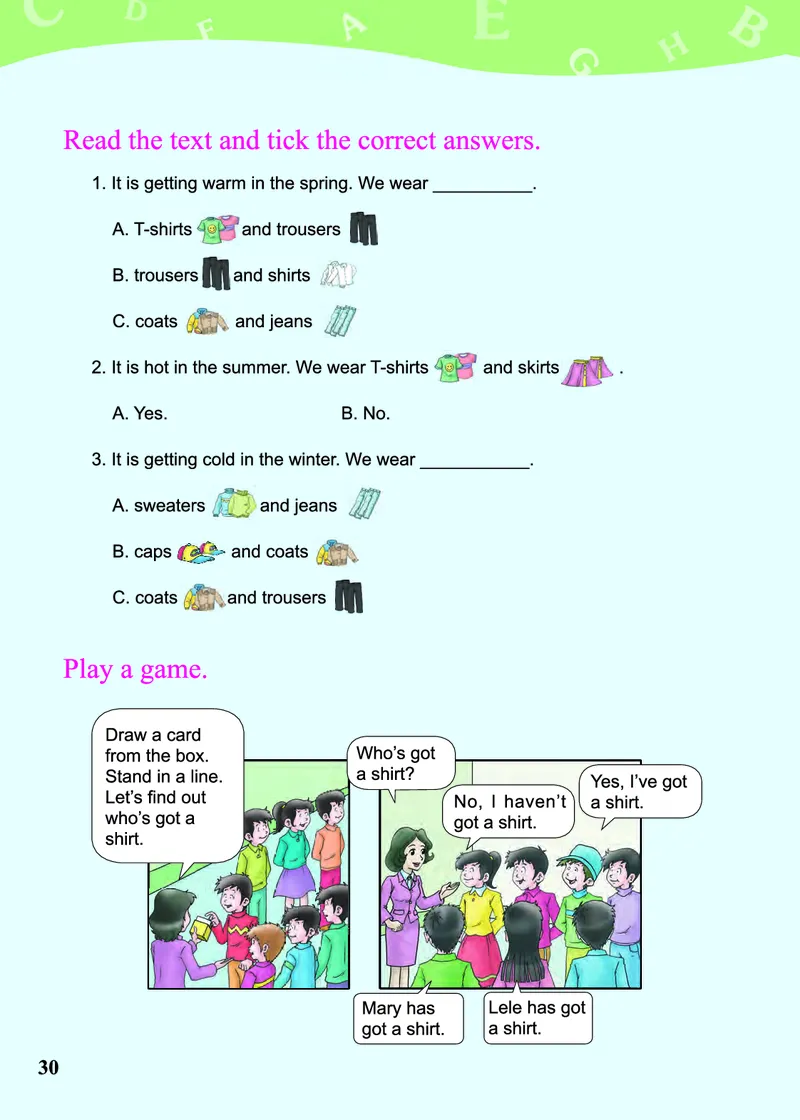 C D F A E G H B

Read the text and tick the correct answers.

1. It is getting warm in the spring. We wear __________.

A. T-shirts and trousers

B. trousers and shirts

C. coats and jeans

2. It is hot in the summer. We wear T-shirts and skirts .

A. Yes.

B. No.

3. It is getting cold in the winter. We wear ___________.

A. sweaters and jeans

B. caps and coats

C. coats and trousers

Play a game.

Draw a card from the box. Stand in a line. Let's find out who's got a shirt.

Who's got a shirt?

No, I haven't got a shirt.

Yes, I've got a shirt.

Mary has got a shirt.

Lele has got a shirt.

30